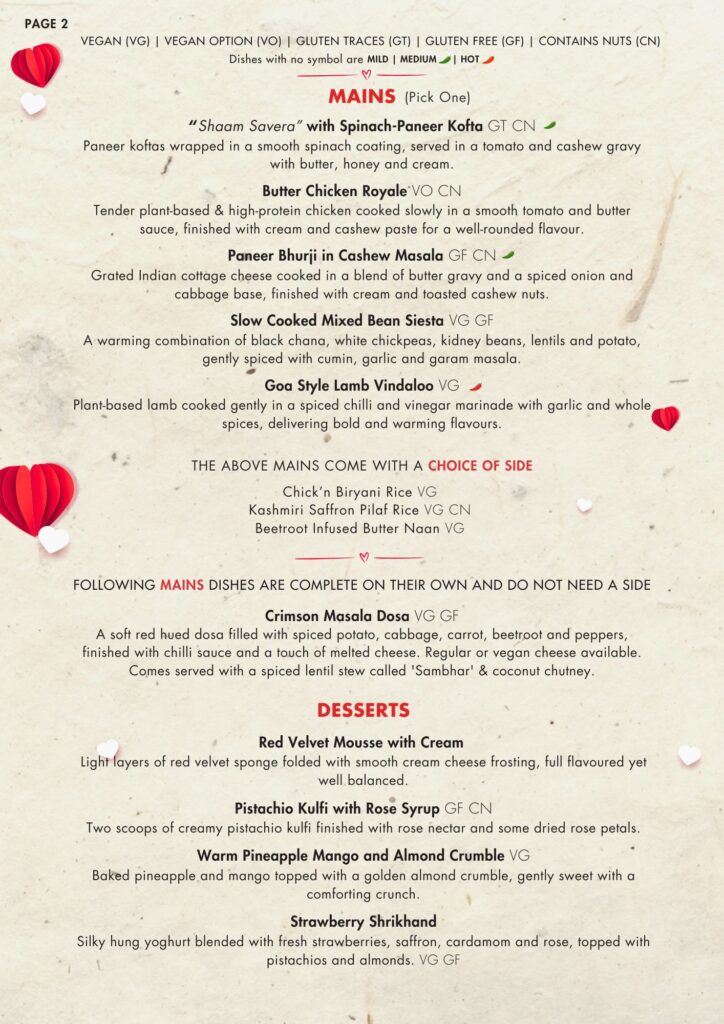 PAGE 2

VEGAN (VG) | VEGAN OPTION (VO) | GLUTEN TRACES (GT) | GLUTEN FREE (GF) | CONTAINS NUTS (CN)
Dishes with no symbol are MILD | MEDIUM | HOT

MAINS (Pick One)

"Shaam Savera" with Spinach-Paneer Kofta GT CN
Paneer koftas wrapped in a smooth spinach coating, served in a tomato and cashew gravy with butter, honey and cream.

Butter Chicken Royale VO CN
Tender plant-based & high-protein chicken cooked slowly in a smooth tomato and butter sauce, finished with cream and cashew paste for a well-rounded flavour.

Paneer Bhurji in Cashew Masala GF CN
Grated Indian cottage cheese cooked in a blend of butter gravy and a spiced onion and cabbage base, finished with cream and toasted cashew nuts.

Slow Cooked Mixed Bean Siesta VG GF
A warming combination of black chana, white chickpeas, kidney beans, lentils and potato, gently spiced with cumin, garlic and garam masala.

Goa Style Lamb Vindaloo VG
Plant-based lamb cooked gently in a spiced chilli and vinegar marinade with garlic and whole spices, delivering bold and warming flavours.

THE ABOVE MAINS COME WITH A CHOICE OF SIDE

Chick'n Biryani Rice VG
Kashmiri Saffron Pilaf Rice VG CN
Beetroot Infused Butter Naan VG

FOLLOWING MAINS DISHES ARE COMPLETE ON THEIR OWN AND DO NOT NEED A SIDE

Crimson Masala Dosa VG GF
A soft red hued dosa filled with spiced potato, cabbage, carrot, beetroot and peppers, finished with chilli sauce and a touch of melted cheese. Regular or vegan cheese available. Comes served with a spiced lentil stew called 'Sambhar' & coconut chutney.

DESSERTS

Red Velvet Mousse with Cream
Light layers of red velvet sponge folded with smooth cream cheese frosting, full flavoured yet well balanced.

Pistachio Kulfi with Rose Syrup GF CN
Two scoops of creamy pistachio kulfi finished with rose nectar and some dried rose petals.

Warm Pineapple Mango and Almond Crumble VG
Baked pineapple and mango topped with a golden almond crumble, gently sweet with a comforting crunch.

Strawberry Shrikhand
Silky hung yoghurt blended with fresh strawberries, saffron, cardamom and rose, topped with pistachios and almonds. VG GF